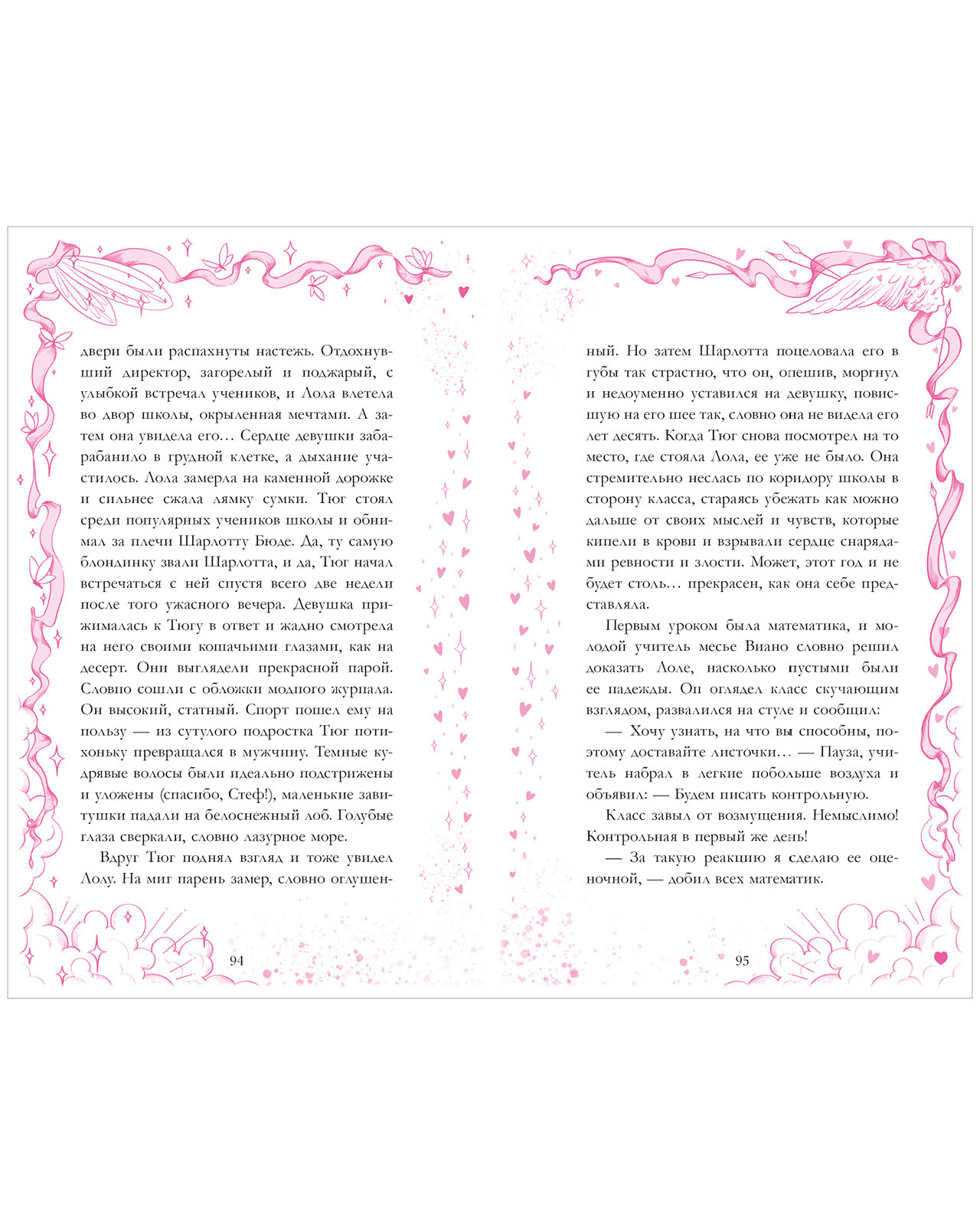 двери были распахнуты настежь. Отдохнувший директор, загорелый и поджарый, с улыбкой встречал учеников, и Лола влетела во двор школы, окрыленная мечтами. А затем она увидела его… Сердце девушки забарабанило в грудной клетке, а дыхание участилось. Лола замерла на каменной дорожке и сильнее сжала лямку сумки. Тюг стоял среди популярных учеников школы и обнимал за плечи Шарлотту Бюде. Да, ту самую блондинку звали Шарлотта, и да, Тюг начал встречаться с ней спустя всего две недели после того ужасного вечера. Девушка прижималась к Тюгу в ответ и жадно смотрела на него своими кошачьими глазами, как на десерт. Они выглядели прекрасной парой. Словно сошли с обложки модного журнала. Он высокий, статный. Спорт пошел ему на пользу — из сутулого подростка Тюг потихоньку превращался в мужчину. Темные кудрявые волосы были идеально подстрижены и уложены (спасибо, Стеф!), маленькие завитушки падали на белоснежный лоб. Голубые глаза сверкали, словно лазурное море.

Вдруг Тюг поднял взгляд и тоже увидел Лолу. На миг парень замер, словно оглушен-

94

ный. Но затем Шарлотта поцеловала его в губы так страстно, что он, опешив, моргнул и недоуменно уставился на девушку, повисшую на его шее так, словно она не видела его лет десять. Когда Тюг снова посмотрел на то место, где стояла Лола, ее уже не было. Она стремительно неслась по коридору школы в сторону класса, стараясь убежать как можно дальше от своих мыслей и чувств, которые кипели в крови и взрывали сердце снарядами ревности и злости. Может, этот год и не будет столь… прекрасен, как она себе представляла.

Первым уроком была математика, и молодой учитель месье Виано словно решил доказать Лоле, насколько пустыми были ее надежды. Он оглядел класс скучающим взглядом, развалился на стуле и сообщил:

— Хочу узнать, на что вы способны, поэтому доставайте листочки… — Пауза, учитель набрал в легкие побольше воздуха и объявил: — Будем писать контрольную.

Класс завыл от возмущения. Немыслимо! Контрольная в первый же день!

— За такую реакцию я сделаю ее оценочной, — добил всех математик.

95